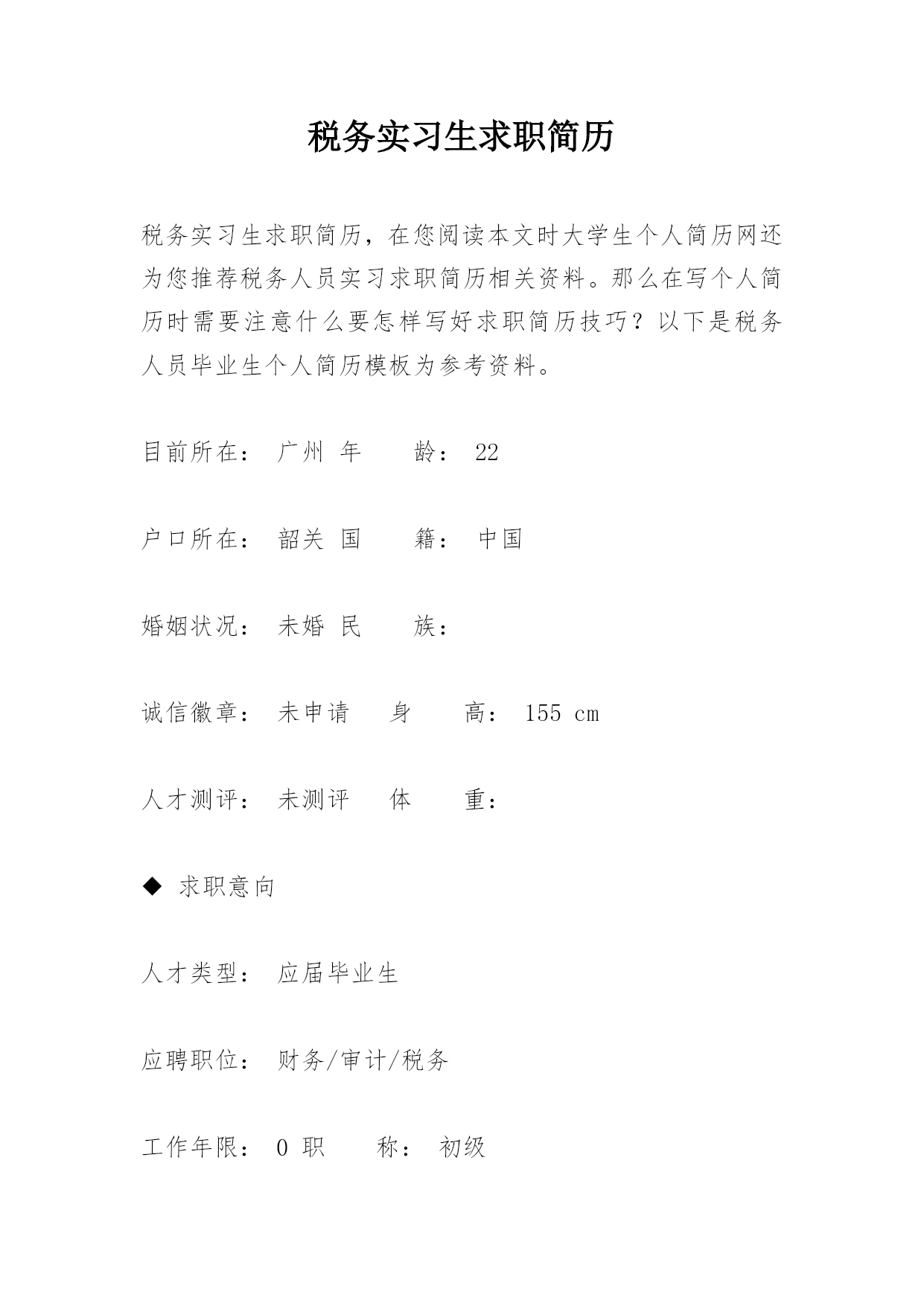 税务实习生求职简历

税务实习生求职简历，在您阅读本文时大学生个人简历网还为您推荐税务人员实习求职简历相关资料。那么在写个人简历时需要注意什么要怎样写好求职简历技巧？以下是税务人员毕业生个人简历模板为参考资料。

目前所在： 广州 年　龄： 22

户口所在： 韶关 国　籍： 中国

婚姻状况： 未婚 民　族：

诚信徽章： 未申请　身　高： 155 cm

人才测评： 未测评　体　重：

◆ 求职意向

人才类型： 应届毕业生

应聘职位： 财务/审计/税务

工作年限： 0 职　称： 初级